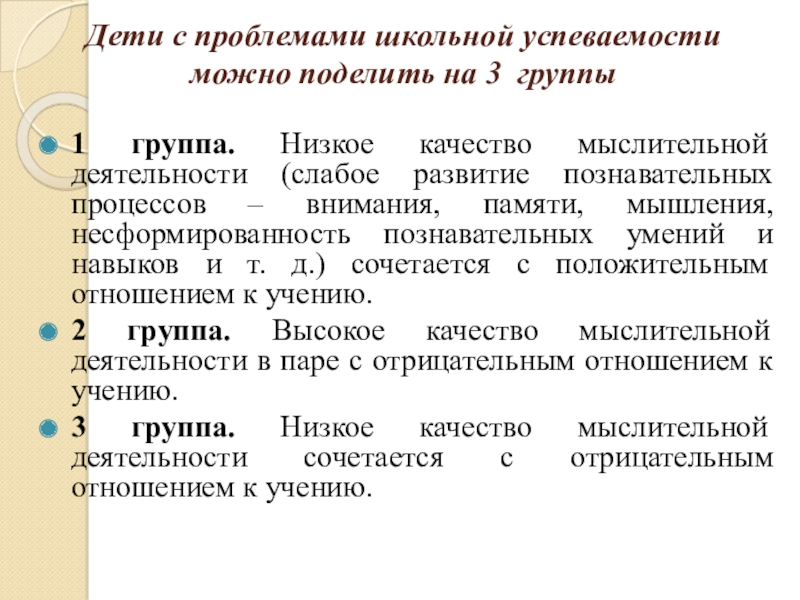 Дети с проблемами школьной успеваемости можно поделить на 3 группы

1 группа. Низкое качество мыслительной деятельности (слабое развитие познавательных процессов – внимания, памяти, мышления, несформированность познавательных умений и навыков и т. д.) сочетается с положительным отношением к учению.

2 группа. Высокое качество мыслительной деятельности в паре с отрицательным отношением к учению.

3 группа. Низкое качество мыслительной деятельности сочетается с отрицательным отношением к учению.